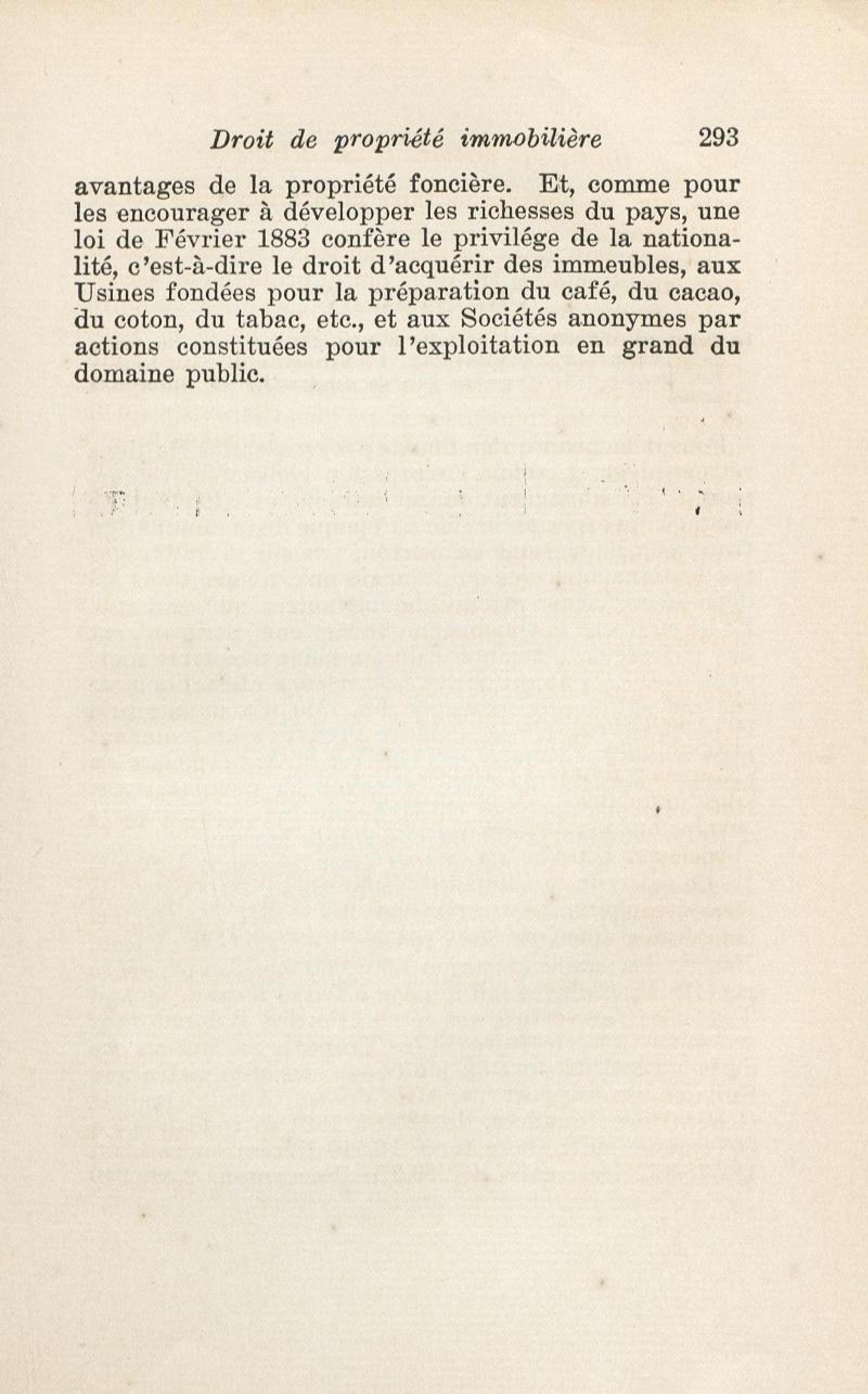 Droit de propriété immobilière 293

avantages de la propriété foncière. Et, comme pour les encourager à développer les richesses du pays, une loi de Février 1883 confère le privilége de la nationalité, c'est-à-dire le droit d'acquérir des immeubles, aux Usines fondées pour la préparation du café, du cacao, du coton, du tabac, etc., et aux Sociétés anonymes par actions constituées pour l'exploitation en grand du domaine public.